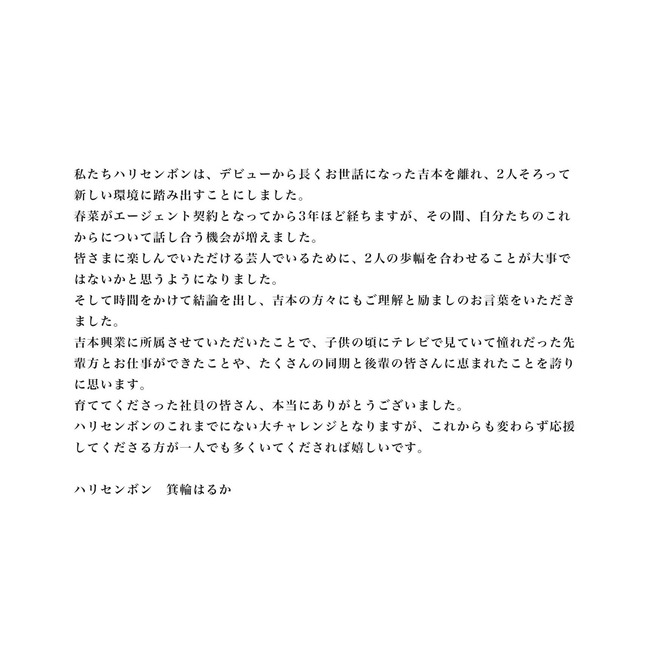 私たちハリセンボンは、デビューから長くお世話になった吉本を離れ、2人そろって新しい環境に踏み出すことにしました。
春菜がエージェント契約となってから3年ほど経ちますが、その間、自分たちのこれからについて話し合う機会が増えました。
皆さまに楽しんでいただける芸人でいるために、2人の歩幅を合わせることが大事ではないかと思うようになりました。
そして時間をかけて結論を出し、吉本の方々にもご理解と励ましのお言葉をいただきました。
吉本興業に所属させていただいたことで、子供の頃にテレビで見ていて憧れだった先輩方とお仕事ができたことや、たくさんの同期と後輩の皆さんに恵まれたことを誇りに思います。
育ててくださった社員の皆さん、本当にありがとうございました。
ハリセンボンのこれまでにない大チャレンジとなりますが、これからも変わらず応援してくださる方が一人でも多くいてくだされば嬉しいです。

ハリセンボン 箕輪はるか